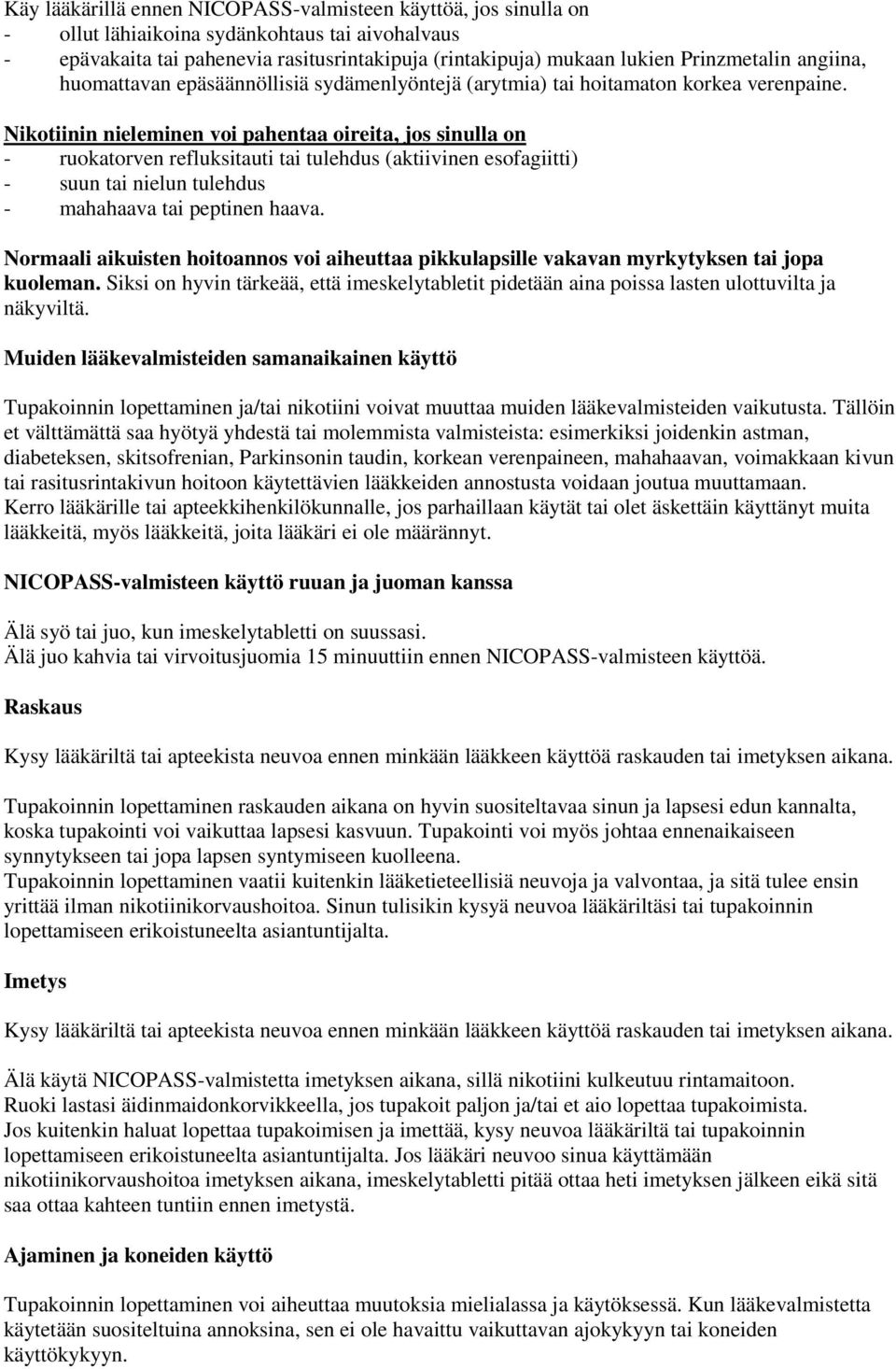 Käy lääkärillä ennen NICOPASS-valmisteen käyttöä, jos sinulla on
- ollut lähiaikoina sydänkohtaus tai aivohalvaus
- epävakaita tai pahenevia rasitusrintakipuja (rintakipuja) mukaan lukien Prinzmetalin angiina, huomattavan epäsäännöllisiä sydämenlyöntejä (arytmia) tai hoitamaton korkea verenpaine.

Nikotiinin nieleminen voi pahentaa oireita, jos sinulla on
- ruokatorven refluksitauti tai tulehdus (aktiivinen esofagiitti)
- suun tai nielun tulehdus
- mahahaava tai peptinen haava.

Normaali aikuisten hoitoannos voi aiheuttaa pikkulapsille vakavan myrkytyksen tai jopa kuoleman. Siksi on hyvin tärkeää, että imeskelytabletit pidetään aina poissa lasten ulottuvilta ja näkyviltä.

Muiden lääkevalmisteiden samanaikainen käyttö

Tupakoinnin lopettaminen ja/tai nikotiini voivat muuttaa muiden lääkevalmisteiden vaikutusta. Tällöin et välttämättä saa hyötyä yhdestä tai molemmista valmisteista: esimerkiksi joidenkin astman, diabeteksen, skitsofrenian, Parkinsonin taudin, korkean verenpaineen, mahahaavan, voimakkaan kivun tai rasitusrintakivun hoitoon käytettävien lääkkeiden annostusta voidaan joutua muuttamaan.
Kerro lääkärille tai apteekkihenkilökunnalle, jos parhaillaan käytät tai olet äskettäin käyttänyt muita lääkkeitä, myös lääkkeitä, joita lääkäri ei ole määrännyt.

NICOPASS-valmisteen käyttö ruuan ja juoman kanssa

Älä syö tai juo, kun imeskelytabletti on suussasi.
Älä juo kahvia tai virvoitusjuomia 15 minuuttiin ennen NICOPASS-valmisteen käyttöä.

Raskaus

Kysy lääkäriltä tai apteekista neuvoa ennen minkään lääkkeen käyttöä raskauden tai imetyksen aikana.

Tupakoinnin lopettaminen raskauden aikana on hyvin suositeltavaa sinun ja lapsesi edun kannalta, koska tupakointi voi vaikuttaa lapsesi kasvuun. Tupakointi voi myös johtaa ennenaikaiseen synnytykseen tai jopa lapsen syntymiseen kuolleena.
Tupakoinnin lopettaminen vaatii kuitenkin lääketieteellisiä neuvoja ja valvontaa, ja sitä tulee ensin yrittää ilman nikotiinikorvaushoitoa. Sinun tulisikin kysyä neuvoa lääkäriltäsi tai tupakoinnin lopettamiseen erikoistuneelta asiantuntijalta.

Imetys

Kysy lääkäriltä tai apteekista neuvoa ennen minkään lääkkeen käyttöä raskauden tai imetyksen aikana.

Älä käytä NICOPASS-valmistetta imetyksen aikana, sillä nikotiini kulkeutuu rintamaitoon.
Ruoki lastasi äidinmaidonkorvikkeella, jos tupakoit paljon ja/tai et aio lopettaa tupakoimista.
Jos kuitenkin haluat lopettaa tupakoimisen ja imettää, kysy neuvoa lääkäriltä tai tupakoinnin lopettamiseen erikoistuneelta asiantuntijalta. Jos lääkäri neuvoo sinua käyttämään nikotiinikorvaushoitoa imetyksen aikana, imeskelytabletti pitää ottaa heti imetyksen jälkeen eikä sitä saa ottaa kahteen tuntiin ennen imetystä.

Ajaminen ja koneiden käyttö

Tupakoinnin lopettaminen voi aiheuttaa muutoksia mielialassa ja käytöksessä. Kun lääkevalmistetta käytetään suositeltuina annoksina, sen ei ole havaittu vaikuttavan ajokykyyn tai koneiden käyttökykyyn.